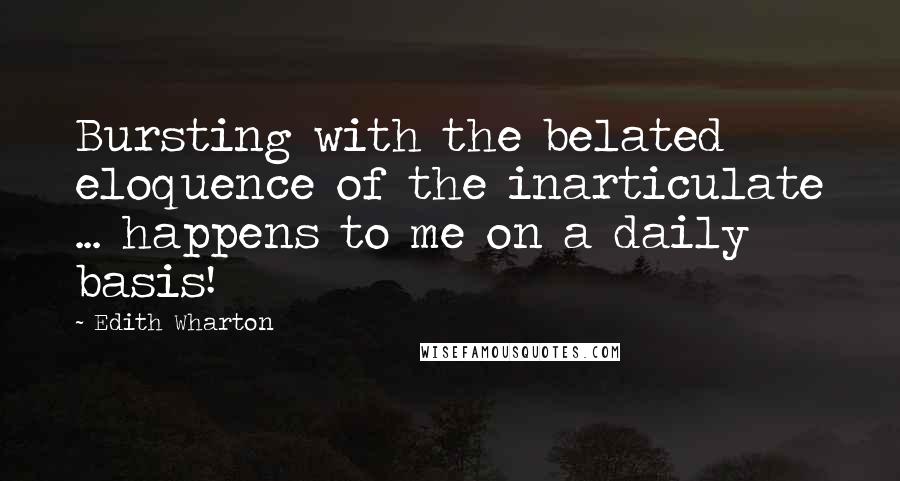 Bursting with the belated eloquence of the inarticulate ... happens to me on a daily basis!

~ Edith Wharton

WISEFAMOUSQUOTES.COM